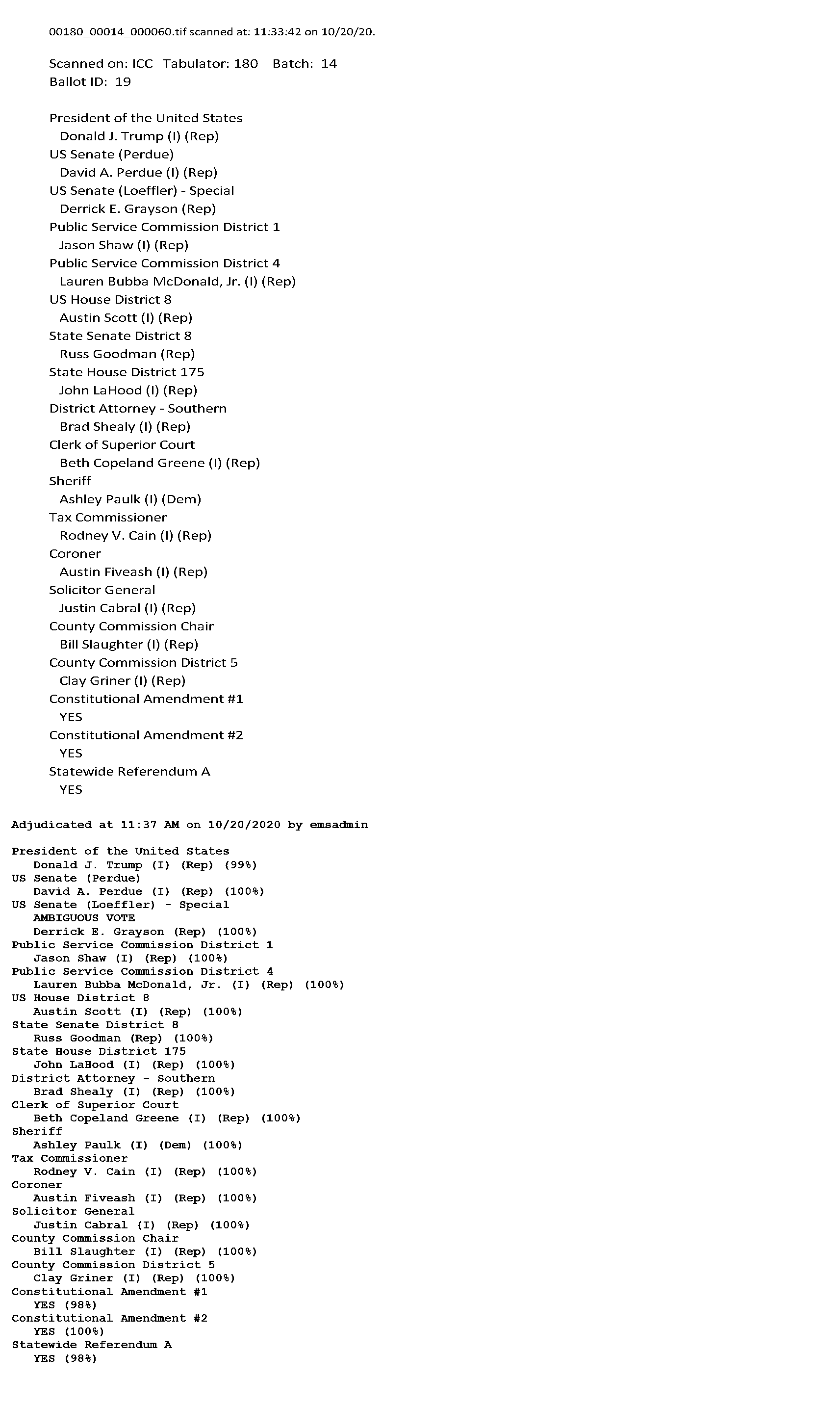 00180_00014_000060.tif scanned at: 11:33:42 on 10/20/20.

Scanned on: ICC Tabulator: 180 Batch: 14
Ballot ID: 19

President of the United States
Donald J. Trump (I) (Rep)
US Senate (Perdue)
David A. Perdue (I) (Rep)
US Senate (Loeffler) - Special
Derrick E. Grayson (Rep)
Public Service Commission District 1
Jason Shaw (I) (Rep)
Public Service Commission District 4
Lauren Bubba McDonald, Jr. (I) (Rep)
US House District 8
Austin Scott (I) (Rep)
State Senate District 8
Russ Goodman (Rep)
State House District 175
John LaHood (I) (Rep)
District Attorney - Southern
Brad Shealy (I) (Rep)
Clerk of Superior Court
Beth Copeland Greene (I) (Rep)
Sheriff
Ashley Paulk (I) (Dem)
Tax Commissioner
Rodney V. Cain (I) (Rep)
Coroner
Austin Fiveash (I) (Rep)
Solicitor General
Justin Cabral (I) (Rep)
County Commission Chair
Bill Slaughter (I) (Rep)
County Commission District 5
Clay Griner (I) (Rep)
Constitutional Amendment #1
YES
Constitutional Amendment #2
YES
Statewide Referendum A
YES

Adjudicated at 11:37 AM on 10/20/2020 by emsadmin

President of the United States
Donald J. Trump (I) (Rep) (99%)
US Senate (Perdue)
David A. Perdue (I) (Rep) (100%)
US Senate (Loeffler) - Special
AMBIGUOUS VOTE
Derrick E. Grayson (Rep) (100%)
Public Service Commission District 1
Jason Shaw (I) (Rep) (100%)
Public Service Commission District 4
Lauren Bubba McDonald, Jr. (I) (Rep) (100%)
US House District 8
Austin Scott (I) (Rep) (100%)
State Senate District 8
Russ Goodman (Rep) (100%)
State House District 175
John LaHood (I) (Rep) (100%)
District Attorney - Southern
Brad Shealy (I) (Rep) (100%)
Clerk of Superior Court
Beth Copeland Greene (I) (Rep) (100%)
Sheriff
Ashley Paulk (I) (Dem) (100%)
Tax Commissioner
Rodney V. Cain (I) (Rep) (100%)
Coroner
Austin Fiveash (I) (Rep) (100%)
Solicitor General
Justin Cabral (I) (Rep) (100%)
County Commission Chair
Bill Slaughter (I) (Rep) (100%)
County Commission District 5
Clay Griner (I) (Rep) (100%)
Constitutional Amendment #1
YES (98%)
Constitutional Amendment #2
YES (100%)
Statewide Referendum A
YES (98%)